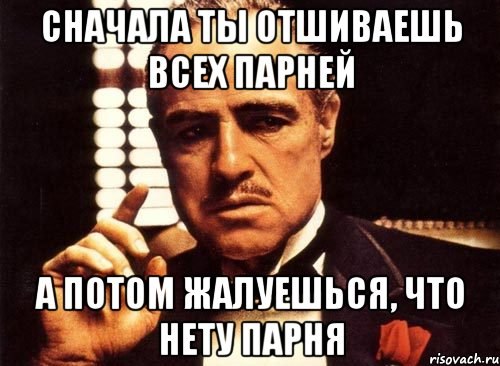 СНАЧАЛА ТЫ ОТШИВАЕШЬ ВСЕХ ПАРНЕЙ

А ПОТОМ ЖАЛУЕШЬСЯ, ЧТО НЕТУ ПАРНЯ

risovach.ru